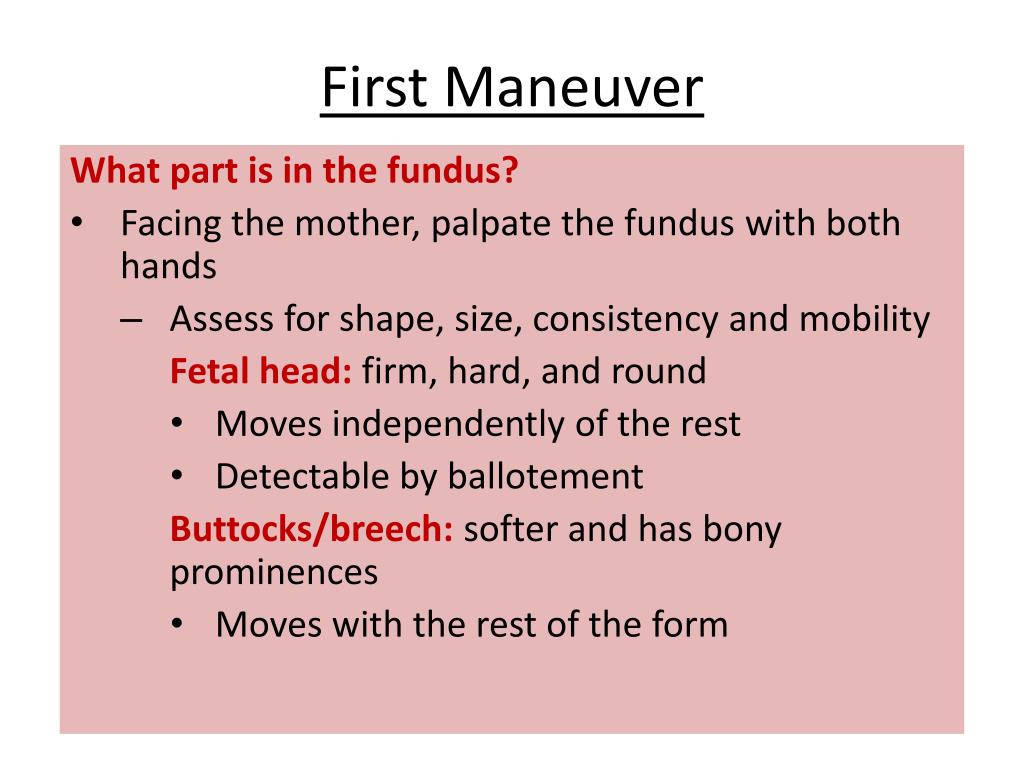 First Maneuver

What part is in the fundus?

• Facing the mother, palpate the fundus with both hands
  – Assess for shape, size, consistency and mobility
    Fetal head: firm, hard, and round
    • Moves independently of the rest
    • Detectable by ballotement
    Buttocks/breech: softer and has bony prominences
    • Moves with the rest of the form